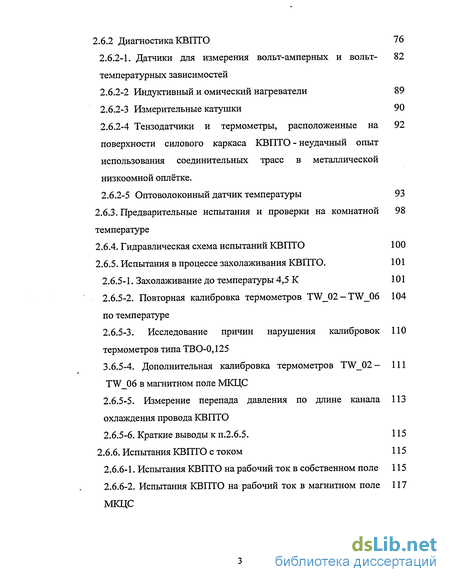 2.6.2 Диагностика КВПТО 76

2.6.2-1. Датчики для измерения вольт-амперных и вольт-температурных зависимостей 82

2.6.2-2 Индуктивный и омический нагреватели 89

2.6.2-3 Измерительные катушки 90

2.6.2-4 Тензодатчики и термометры, расположенные на поверхности силового каркаса КВПТО - неудачный опыт использования соединительных трасс в металлической низкоомной оплётке. 92

2.6.2-5 Оптоволоконный датчик температуры 93

2.6.3. Предварительные испытания и проверки на комнатной температуре 98

2.6.4. Гидравлическая схема испытаний КВПТО 100

2.6.5. Испытания в процессе захолаживания КВПТО. 101

2.6.5-1. Захолаживание до температуры 4,5 К 101

2.6.5-2. Повторная калибровка термометров TW_02 – TW_06 по температуре 104

2.6.5-3. Исследование причин нарушения калибровок термометров типа ТВО-0,125 110

3.6.5-4. Дополнительная калибровка термометров TW_02 – TW_06 в магнитном поле МКЦС 111

2.6.5-5. Измерение перепада давления по длине канала охлаждения провода КВПТО 113

2.6.5-6. Краткие выводы к п.2.6.5. 115

2.6.6. Испытания КВПТО с током 115

2.6.6-1. Испытания КВПТО на рабочий ток в собственном поле 115

2.6.6-2. Испытания КВПТО на рабочий ток в магнитном поле МКЦС 117

3

dsLib.net
библиотека диссертаций